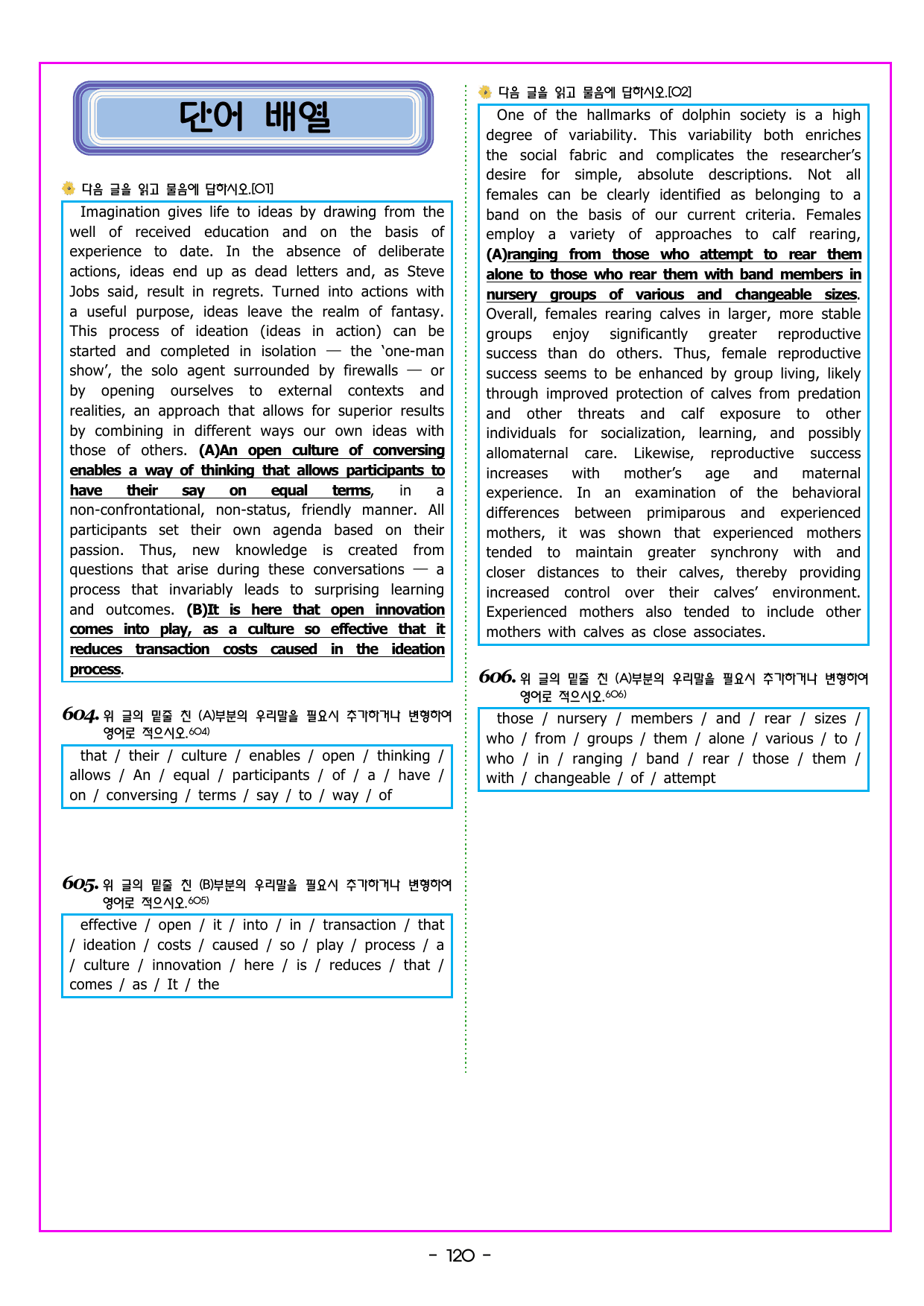 단어 배열

다음 글을 읽고 물음에 답하시오.[01]

Imagination gives life to ideas by drawing from the well of received education and on the basis of experience to date. In the absence of deliberate actions, ideas end up as dead letters and, as Steve Jobs said, result in regrets. Turned into actions with a useful purpose, ideas leave the realm of fantasy. This process of ideation (ideas in action) can be started and completed in isolation — the 'one-man show', the solo agent surrounded by firewalls — or by opening ourselves to external contexts and realities, an approach that allows for superior results by combining in different ways our own ideas with those of others. (A)An open culture of conversing enables a way of thinking that allows participants to have their say on equal terms, in a non-confrontational, non-status, friendly manner. All participants set their own agenda based on their passion. Thus, new knowledge is created from questions that arise during these conversations — a process that invariably leads to surprising learning and outcomes. (B)It is here that open innovation comes into play, as a culture so effective that it reduces transaction costs caused in the ideation process.

604. 위 글의 밑줄 친 (A)부분의 우리말을 필요시 추가하거나 변형하여 영어로 적으시오.$^{604)}$

that / their / culture / enables / open / thinking / allows / An / equal / participants / of / a / have / on / conversing / terms / say / to / way / of

605. 위 글의 밑줄 친 (B)부분의 우리말을 필요시 추가하거나 변형하여 영어로 적으시오.$^{605)}$

effective / open / it / into / in / transaction / that / ideation / costs / caused / so / play / process / a / culture / innovation / here / is / reduces / that / comes / as / It / the

다음 글을 읽고 물음에 답하시오.[02]

One of the hallmarks of dolphin society is a high degree of variability. This variability both enriches the social fabric and complicates the researcher's desire for simple, absolute descriptions. Not all females can be clearly identified as belonging to a band on the basis of our current criteria. Females employ a variety of approaches to calf rearing, (A)ranging from those who attempt to rear them alone to those who rear them with band members in nursery groups of various and changeable sizes. Overall, females rearing calves in larger, more stable groups enjoy significantly greater reproductive success than do others. Thus, female reproductive success seems to be enhanced by group living, likely through improved protection of calves from predation and other threats and calf exposure to other individuals for socialization, learning, and possibly allomaternal care. Likewise, reproductive success increases with mother's age and maternal experience. In an examination of the behavioral differences between primiparous and experienced mothers, it was shown that experienced mothers tended to maintain greater synchrony with and closer distances to their calves, thereby providing increased control over their calves' environment. Experienced mothers also tended to include other mothers with calves as close associates.

606. 위 글의 밑줄 친 (A)부분의 우리말을 필요시 추가하거나 변형하여 영어로 적으시오.$^{606)}$

those / nursery / members / and / rear / sizes / who / from / groups / them / alone / various / to / who / in / ranging / band / rear / those / them / with / changeable / of / attempt

- 120 -